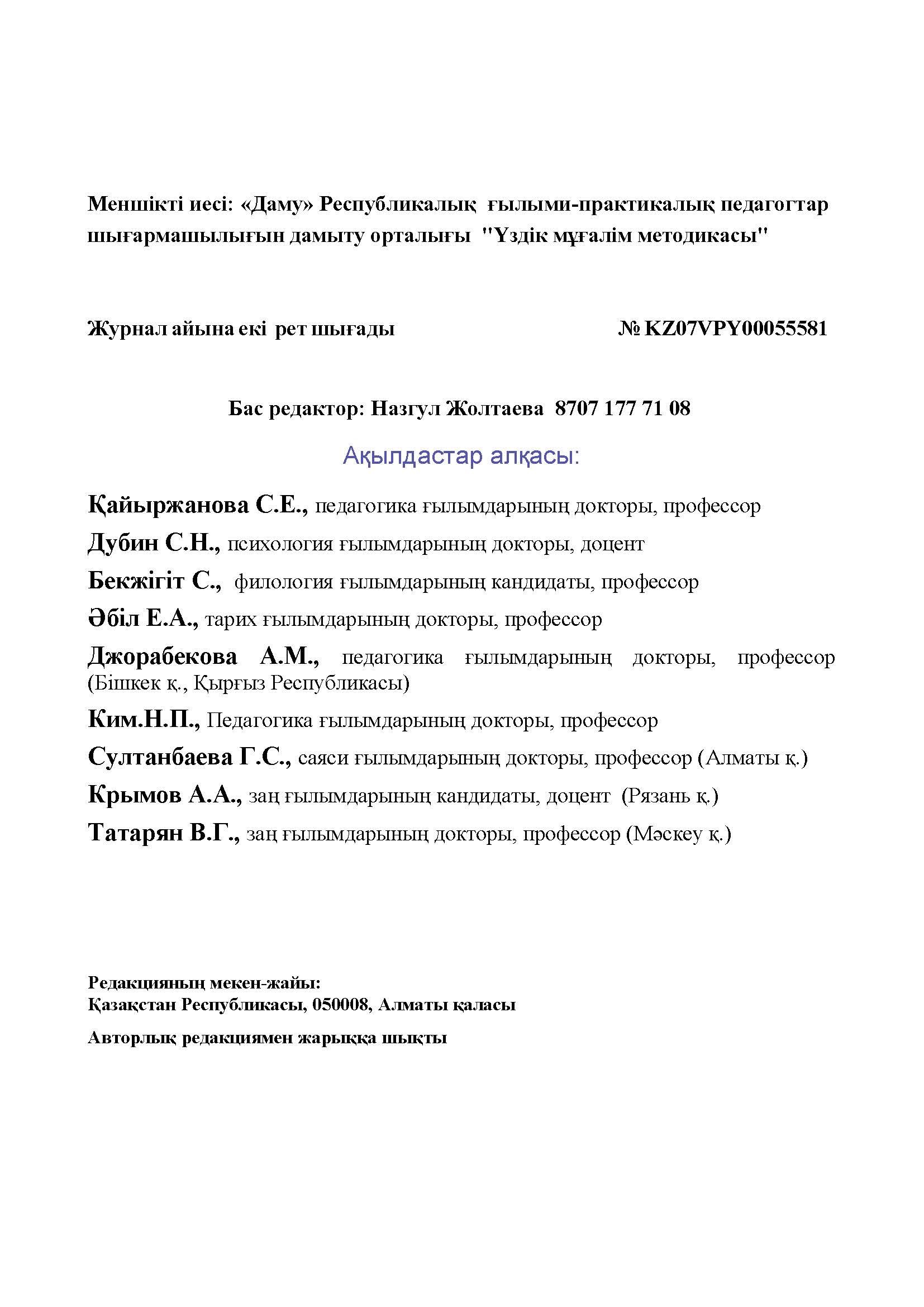 Меншікті иесі: «Даму» Республикалық ғылыми-практикалық педагогтар шығармашылығын дамыту орталығы "Үздік мұғалім методикасы"

Журнал айына екі рет шығады № KZ07VPY00055581

Бас редактор: Назгул Жолтаева 8707 177 71 08

Ақылдастар алқасы:

Қайыржанова С.Е., педагогика ғылымдарының докторы, профессор

Дубин С.Н., психология ғылымдарының докторы, доцент

Бекжігіт С., филология ғылымдарының кандидаты, профессор

Әбіл Е.А., тарих ғылымдарының докторы, профессор

Джорабекова А.М., педагогика ғылымдарының докторы, профессор (Бішкек қ., Қырғыз Республикасы)

Ким.Н.П., Педагогика ғылымдарының докторы, профессор

Султанбаева Г.С., саяси ғылымдарының докторы, профессор (Алматы қ.)

Крымов А.А., заң ғылымдарының кандидаты, доцент (Рязань қ.)

Татарян В.Г., заң ғылымдарының докторы, профессор (Мәскеу қ.)

Редакцияның мекен-жайы:
Қазақстан Республикасы, 050008, Алматы қаласы

Авторлық редакциямен жарыққа шықты